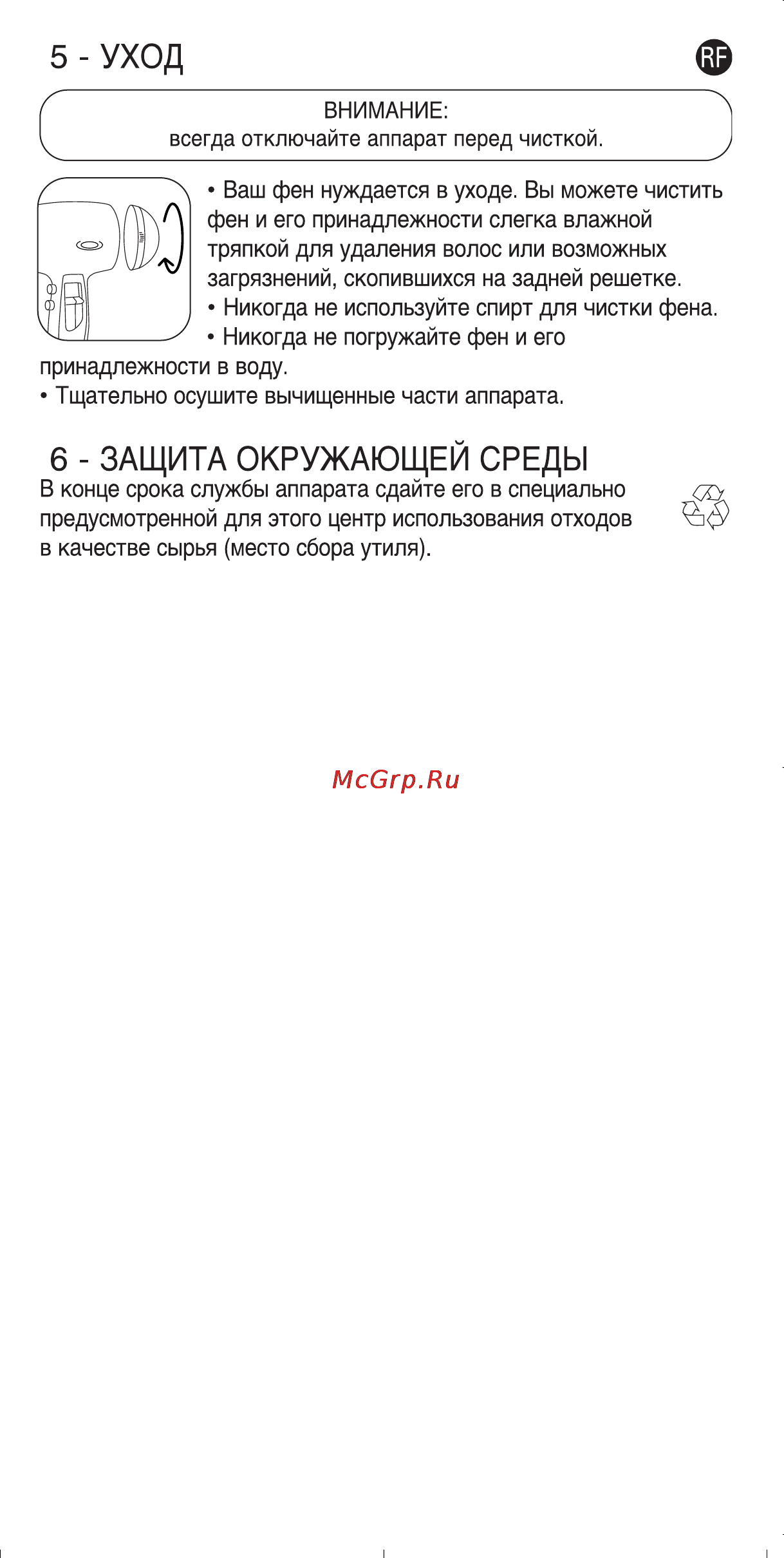 5 - УХОД

RF

ВНИМАНИЕ:
всегда отключайте аппарат перед чисткой.

• Ваш фен нуждается в уходе. Вы можете чистить фен и его принадлежности слегка влажной тряпкой для удаления волос или возможных загрязнений, скопившихся на задней решетке.
• Никогда не используйте спирт для чистки фена.
• Никогда не погружайте фен и его принадлежности в воду.
• Тщательно осушите вычищенные части аппарата.

6 - ЗАЩИТА ОКРУЖАЮЩЕЙ СРЕДЫ
В конце срока службы аппарата сдайте его в специально предусмотренной для этого центр использования отходов в качестве сырья (место сбора утиля).

McGrp.Ru